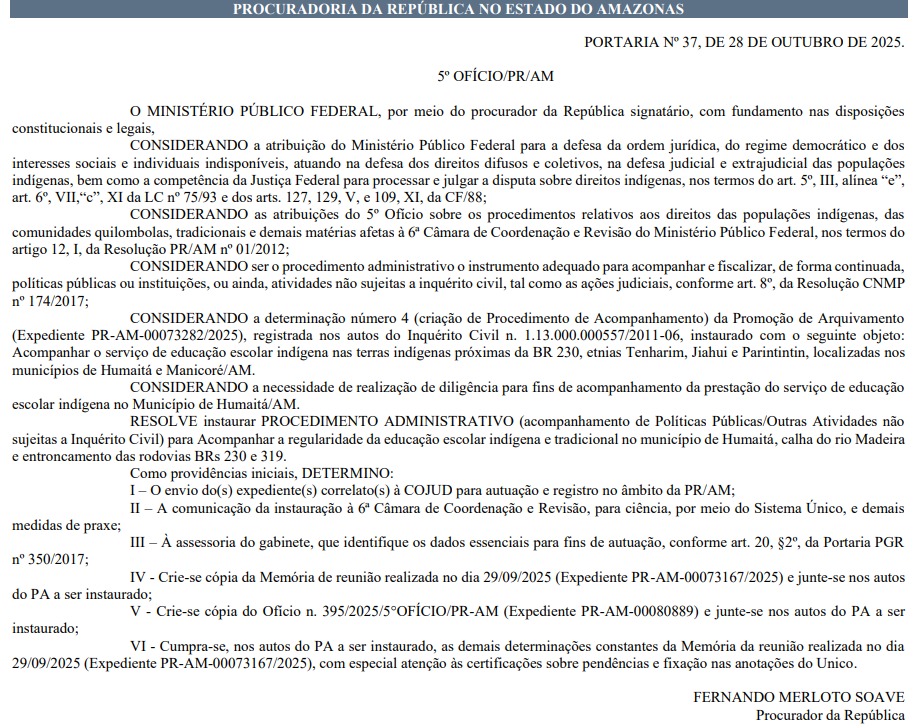 PROCURADORIA DA REPÚBLICA NO ESTADO DO AMAZONAS

PORTARIA Nº 37, DE 28 DE OUTUBRO DE 2025.

5º OFÍCIO/PR/AM

O MINISTÉRIO PÚBLICO FEDERAL, por meio do procurador da República signatário, com fundamento nas disposições constitucionais e legais,

CONSIDERANDO a atribuição do Ministério Público Federal para a defesa da ordem jurídica, do regime democrático e dos interesses sociais e individuais indisponíveis, atuando na defesa dos direitos difusos e coletivos, na defesa judicial e extrajudicial das populações indígenas, bem como a competência da Justiça Federal para processar e julgar a disputa sobre direitos indígenas, nos termos do art. 5º, III, alínea "e", art. 6º, VII,"c", XI da LC nº 75/93 e dos arts. 127, 129, V, e 109, XI, da CF/88;

CONSIDERANDO as atribuições do 5º Ofício sobre os procedimentos relativos aos direitos das populações indígenas, das comunidades quilombolas, tradicionais e demais matérias afetas à 6ª Câmara de Coordenação e Revisão do Ministério Público Federal, nos termos do artigo 12, I, da Resolução PR/AM nº 01/2012;

CONSIDERANDO ser o procedimento administrativo o instrumento adequado para acompanhar e fiscalizar, de forma continuada, políticas públicas ou instituições, ou ainda, atividades não sujeitas a inquérito civil, tal como as ações judiciais, conforme art. 8º, da Resolução CNMP nº 174/2017;

CONSIDERANDO a determinação número 4 (criação de Procedimento de Acompanhamento) da Promoção de Arquivamento (Expediente PR-AM-00073282/2025), registrada nos autos do Inquérito Civil n. 1.13.000.000557/2011-06, instaurado com o seguinte objeto: Acompanhar o serviço de educação escolar indígena nas terras indígenas próximas da BR 230, etnias Tenharim, Jiahui e Parintintin, localizadas nos municípios de Humaitá e Manicoré/AM.

CONSIDERANDO a necessidade de realização de diligência para fins de acompanhamento da prestação do serviço de educação escolar indígena no Município de Humaitá/AM.

RESOLVE instaurar PROCEDIMENTO ADMINISTRATIVO (acompanhamento de Políticas Públicas/Outras Atividades não sujeitas a Inquérito Civil) para Acompanhar a regularidade da educação escolar indígena e tradicional no município de Humaitá, calha do rio Madeira e entroncamento das rodovias BRs 230 e 319.

Como providências iniciais, DETERMINO:

I – O envio do(s) expediente(s) correlato(s) à COJUD para autuação e registro no âmbito da PR/AM;

II – A comunicação da instauração à 6ª Câmara de Coordenação e Revisão, para ciência, por meio do Sistema Único, e demais medidas de praxe;

III – À assessoria do gabinete, que identifique os dados essenciais para fins de autuação, conforme art. 20, §2º, da Portaria PGR nº 350/2017;

IV - Crie-se cópia da Memória de reunião realizada no dia 29/09/2025 (Expediente PR-AM-00073167/2025) e junte-se nos autos do PA a ser instaurado;

V - Crie-se cópia do Ofício n. 395/2025/5°OFÍCIO/PR-AM (Expediente PR-AM-00080889) e junte-se nos autos do PA a ser instaurado;

VI - Cumpra-se, nos autos do PA a ser instaurado, as demais determinações constantes da Memória da reunião realizada no dia 29/09/2025 (Expediente PR-AM-00073167/2025), com especial atenção às certificações sobre pendências e fixação nas anotações do Unico.

FERNANDO MERLOTO SOAVE
Procurador da República